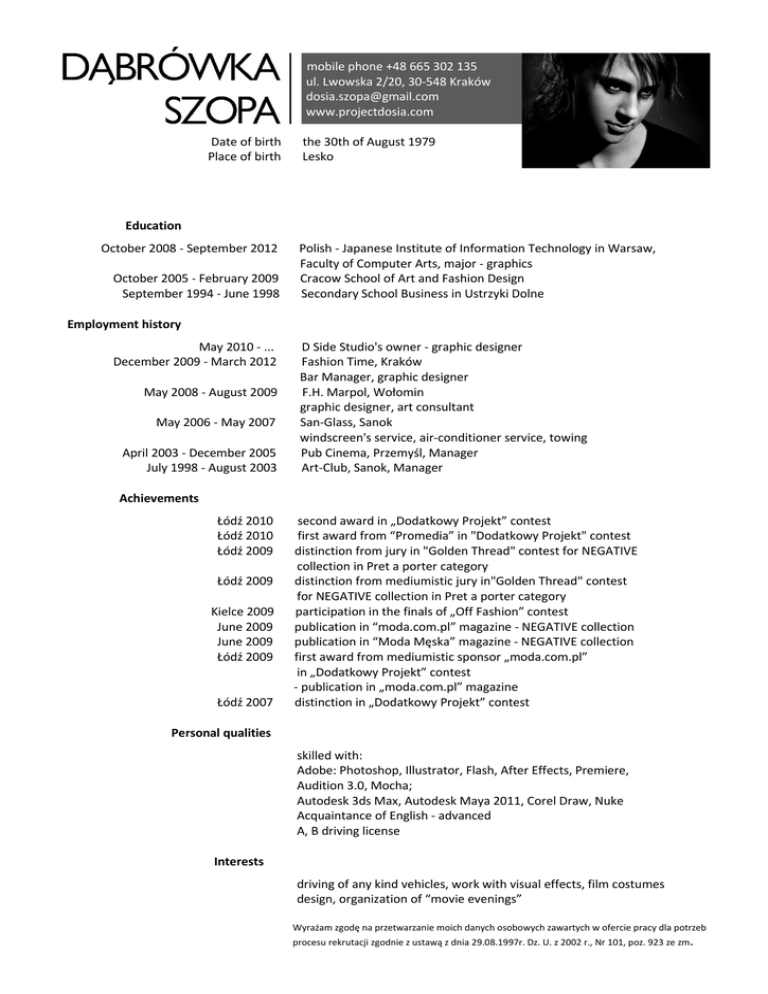 DĄBRÓWKA SZOPA

mobile phone +48 665 302 135
ul. Lwowska 2/20, 30-548 Kraków
dosia.szopa@gmail.com
www.projectdosia.com

Date of birth the 30th of August 1979
Place of birth Lesko

Education

October 2008 - September 2012 Polish - Japanese Institute of Information Technology in Warsaw, Faculty of Computer Arts, major - graphics
October 2005 - February 2009 Cracow School of Art and Fashion Design
September 1994 - June 1998 Secondary School Business in Ustrzyki Dolne

Employment history

May 2010 - ... D Side Studio's owner - graphic designer
December 2009 - March 2012 Fashion Time, Kraków
Bar Manager, graphic designer
May 2008 - August 2009 F.H. Marpol, Wołomin
graphic designer, art consultant
May 2006 - May 2007 San-Glass, Sanok
windscreen's service, air-conditioner service, towing
April 2003 - December 2005 Pub Cinema, Przemyśl, Manager
July 1998 - August 2003 Art-Club, Sanok, Manager

Achievements

Łódź 2010 second award in „Dodatkowy Projekt" contest
Łódź 2010 first award from "Promedia" in "Dodatkowy Projekt" contest
Łódź 2009 distinction from jury in "Golden Thread" contest for NEGATIVE collection in Pret a porter category
Łódź 2009 distinction from mediumistic jury in"Golden Thread" contest for NEGATIVE collection in Pret a porter category
Kielce 2009 participation in the finals of „Off Fashion" contest
June 2009 publication in "moda.com.pl" magazine - NEGATIVE collection
June 2009 publication in "Moda Męska" magazine - NEGATIVE collection
Łódź 2009 first award from mediumistic sponsor „moda.com.pl" in „Dodatkowy Projekt" contest
- publication in „moda.com.pl" magazine
Łódź 2007 distinction in „Dodatkowy Projekt" contest

Personal qualities

skilled with:
Adobe: Photoshop, Illustrator, Flash, After Effects, Premiere, Audition 3.0, Mocha;
Autodesk 3ds Max, Autodesk Maya 2011, Corel Draw, Nuke
Acquaintance of English - advanced
A, B driving license

Interests

driving of any kind vehicles, work with visual effects, film costumes design, organization of "movie evenings"

Wyrażam zgodę na przetwarzanie moich danych osobowych zawartych w ofercie pracy dla potrzeb procesu rekrutacji zgodnie z ustawą z dnia 29.08.1997r. Dz. U. z 2002 r., Nr 101, poz. 923 ze zm.